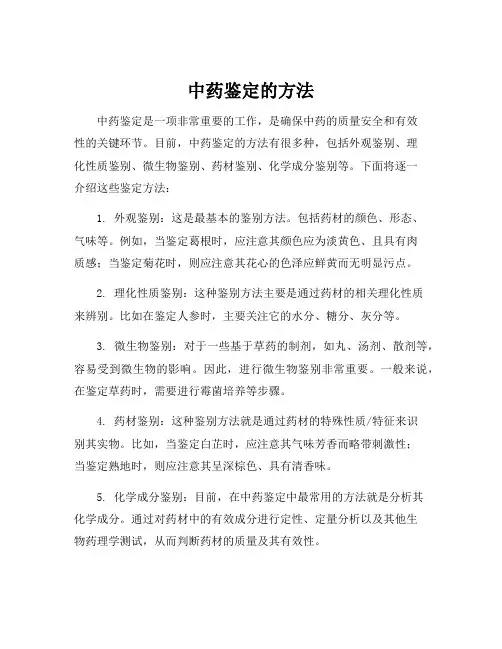 中药鉴定的方法

中药鉴定是一项非常重要的工作，是确保中药的质量安全和有效性的关键环节。目前，中药鉴定的方法有很多种，包括外观鉴别、理化性质鉴别、微生物鉴别、药材鉴别、化学成分鉴别等。下面将逐一介绍这些鉴定方法：

1. 外观鉴别：这是最基本的鉴别方法。包括药材的颜色、形态、气味等。例如，当鉴定葛根时，应注意其颜色应为淡黄色、且具有肉质感；当鉴定菊花时，则应注意其花心的色泽应鲜黄而无明显污点。

2. 理化性质鉴别：这种鉴别方法主要是通过药材的相关理化性质来辨别。比如在鉴定人参时，主要关注它的水分、糖分、灰分等。

3. 微生物鉴别：对于一些基于草药的制剂，如丸、汤剂、散剂等，容易受到微生物的影响。因此，进行微生物鉴别非常重要。一般来说，在鉴定草药时，需要进行霉菌培养等步骤。

4. 药材鉴别：这种鉴别方法就是通过药材的特殊性质/特征来识别其实物。比如，当鉴定白芷时，应注意其气味芳香而略带刺激性；当鉴定熟地时，则应注意其呈深棕色、具有清香味。

5. 化学成分鉴别：目前，在中药鉴定中最常用的方法就是分析其化学成分。通过对药材中的有效成分进行定性、定量分析以及其他生物药理学测试，从而判断药材的质量及其有效性。